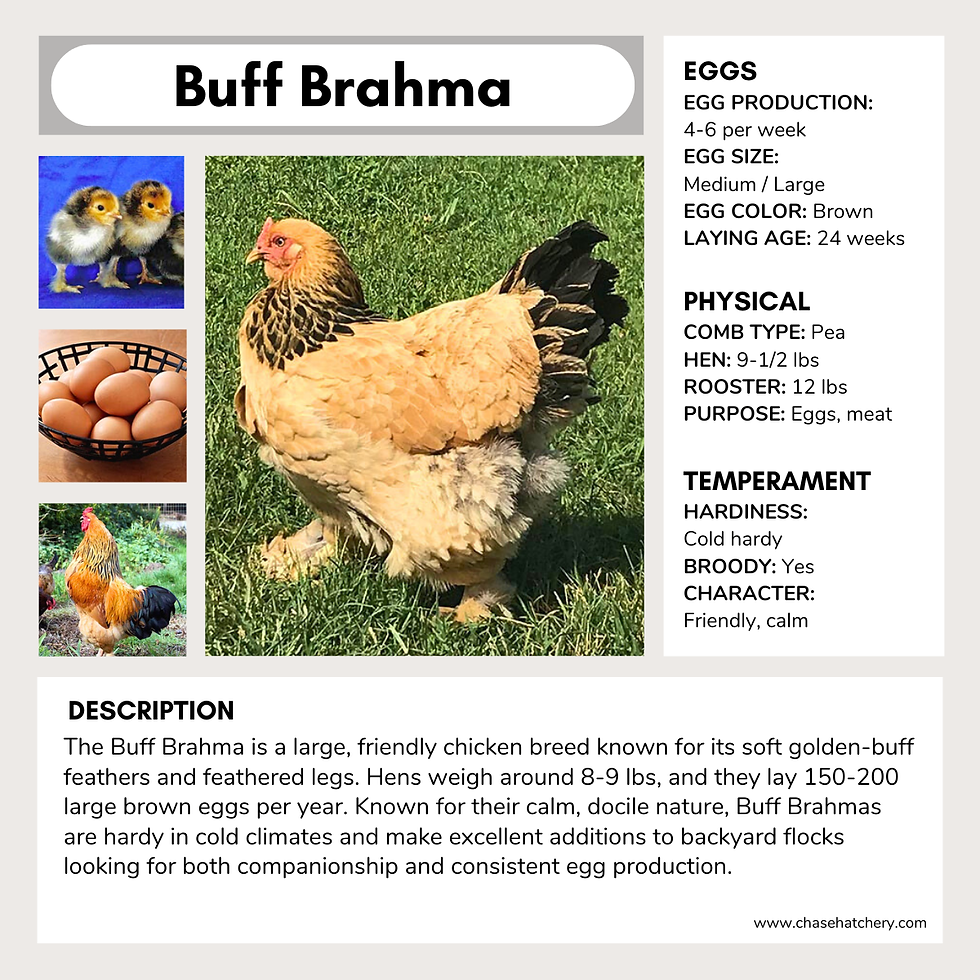 Buff Brahma

EGGS
EGG PRODUCTION:
4-6 per week
EGG SIZE:
Medium / Large
EGG COLOR: Brown
LAYING AGE: 24 weeks

PHYSICAL
COMB TYPE: Pea
HEN: 9-1/2 lbs
ROOSTER: 12 lbs
PURPOSE: Eggs, meat

TEMPERAMENT
HARDINESS:
Cold hardy
BROODY: Yes
CHARACTER:
Friendly, calm

DESCRIPTION
The Buff Brahma is a large, friendly chicken breed known for its soft golden-buff feathers and feathered legs. Hens weigh around 8-9 lbs, and they lay 150-200 large brown eggs per year. Known for their calm, docile nature, Buff Brahmas are hardy in cold climates and make excellent additions to backyard flocks looking for both companionship and consistent egg production.

www.chasehatchery.com